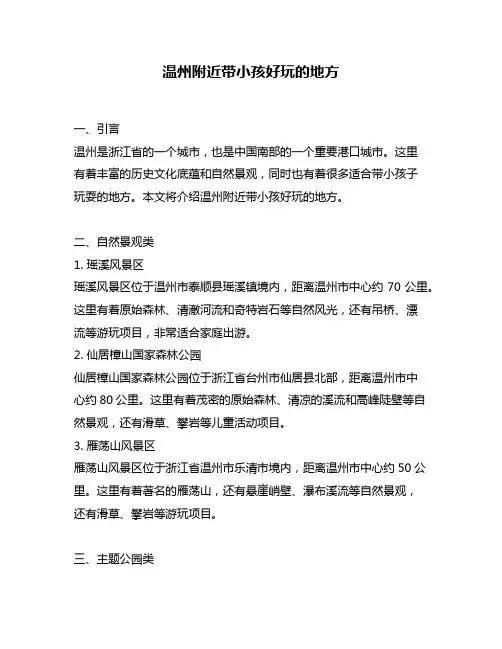 温州附近带小孩好玩的地方

一、引言

温州是浙江省的一个城市，也是中国南部的一个重要港口城市。这里有着丰富的历史文化底蕴和自然景观，同时也有着很多适合带小孩子玩耍的地方。本文将介绍温州附近带小孩好玩的地方。

二、自然景观类

1. 瑶溪风景区

瑶溪风景区位于温州市泰顺县瑶溪镇境内，距离温州市中心约 70 公里。这里有着原始森林、清澈河流和奇特岩石等自然风光，还有吊桥、漂流等游玩项目，非常适合家庭出游。

2. 仙居樟山国家森林公园

仙居樟山国家森林公园位于浙江省台州市仙居县北部，距离温州市中心约 80 公里。这里有着茂密的原始森林、清凉的溪流和高峰陡壁等自然景观，还有滑草、攀岩等儿童活动项目。

3. 雁荡山风景区

雁荡山风景区位于浙江省温州市乐清市境内，距离温州市中心约 50 公里。这里有着著名的雁荡山，还有悬崖峭壁、瀑布溪流等自然景观，还有滑草、攀岩等游玩项目。

三、主题公园类